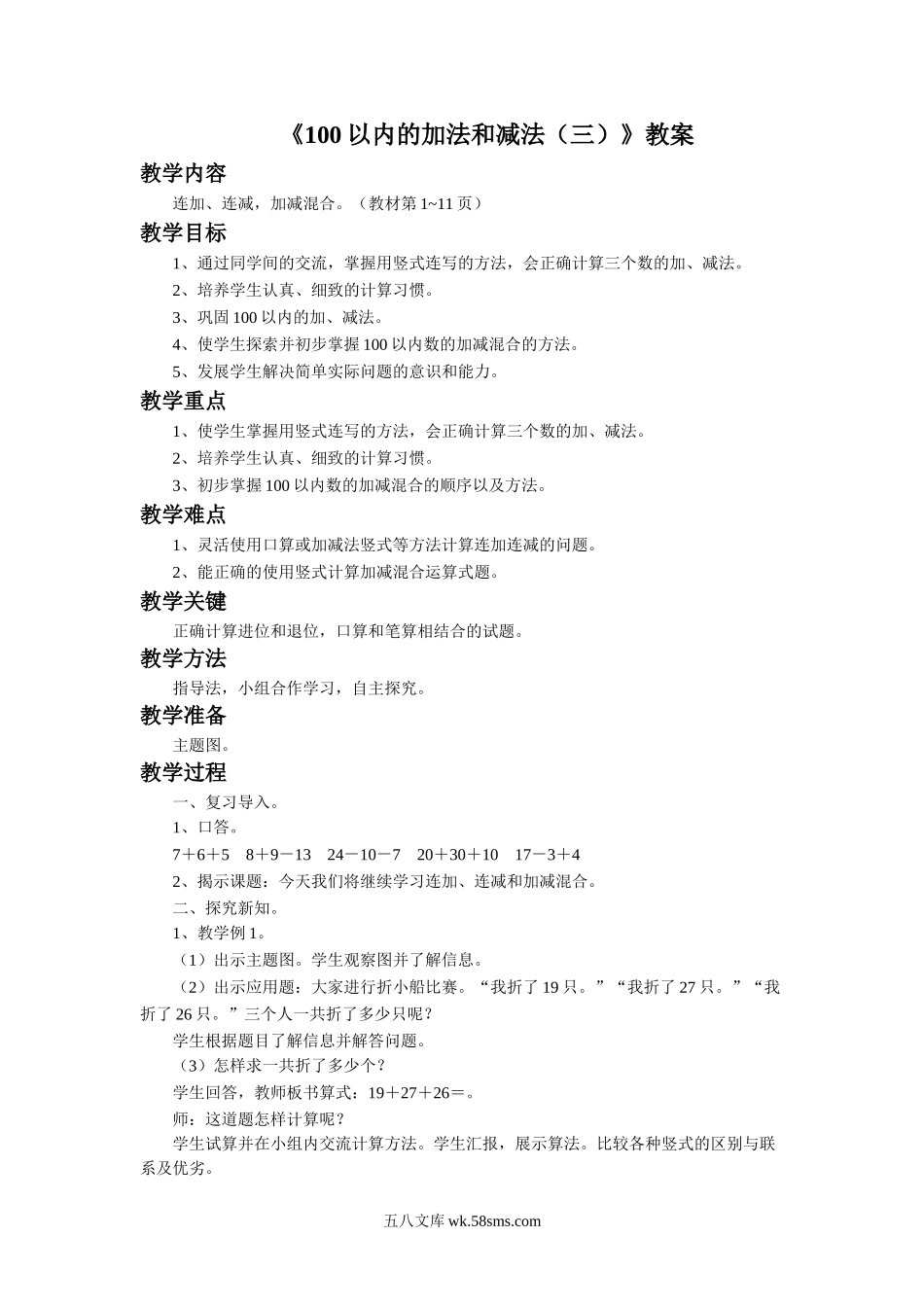 《100 以内的加法和减法（三）》教案

教学内容

连加、连减，加减混合。（教材第 1~11 页）

教学目标

1、通过同学间的交流，掌握用竖式连写的方法，会正确计算三个数的加、减法。

2、培养学生认真、细致的计算习惯。

3、巩固 100 以内的加、减法。

4、使学生探索并初步掌握 100 以内数的加减混合的方法。

5、发展学生解决简单实际问题的意识和能力。

教学重点

1、使学生掌握用竖式连写的方法，会正确计算三个数的加、减法。

2、培养学生认真、细致的计算习惯。

3、初步掌握 100 以内数的加减混合的顺序以及方法。

教学难点

1、灵活使用口算或加减法竖式等方法计算连加连减的问题。

2、能正确的使用竖式计算加减混合运算式题。

教学关键

正确计算进位和退位，口算和笔算相结合的试题。

教学方法

指导法，小组合作学习，自主探究。

教学准备

主题图。

教学过程

一、复习导入。

1、口答。

7＋6＋5　8＋9－13　24－10－7　20＋30＋10　17－3＋4

2、揭示课题：今天我们将继续学习连加、连减和加减混合。

二、探究新知。

1、教学例 1。

（1）出示主题图。学生观察图并了解信息。

（2）出示应用题：大家进行折小船比赛。“我折了 19 只。”“我折了 27 只。”“我折了 26 只。”三个人一共折了多少只呢？

学生根据题目了解信息并解答问题。

（3）怎样求一共折了多少个？

学生回答，教师板书算式：19＋27＋26＝。

师：这道题怎样计算呢？

学生试算并在小组内交流计算方法。学生汇报，展示算法。比较各种竖式的区别与联系及优劣。

五八文库 wk.58sms.com